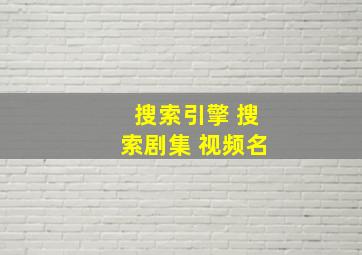 搜索引擎 搜索剧集 视频名